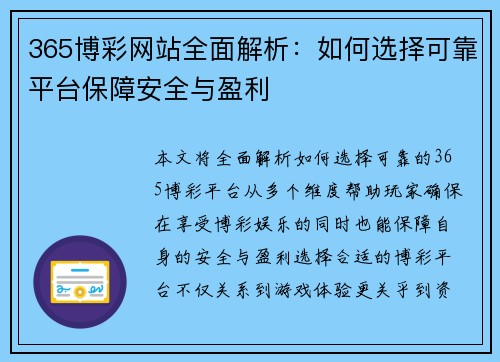 365博彩网站全面解析：如何选择可靠平台保障安全与盈利

本文将全面解析如何选择可靠的365博彩平台从多个维度帮助玩家确保在享受博彩娱乐的同时也能保障自身的安全与盈利选择合适的博彩平台不仅关系到游戏体验更关乎到资